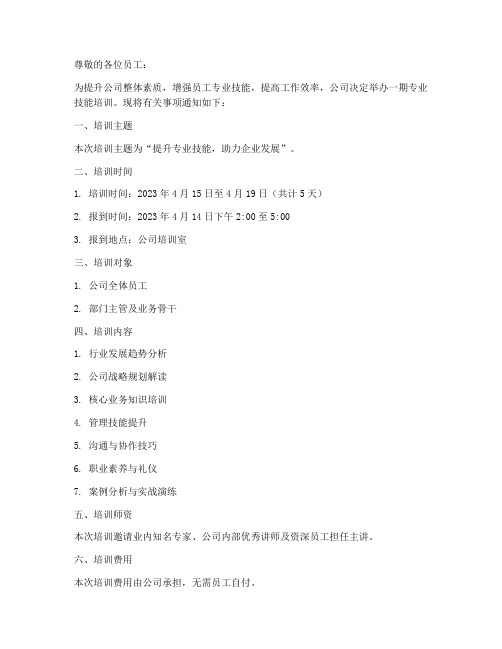 尊敬的各位员工：

为提升公司整体素质，增强员工专业技能，提高工作效率，公司决定举办一期专业技能培训。现将有关事项通知如下：

一、培训主题

本次培训主题为“提升专业技能，助力企业发展”。

二、培训时间

1. 培训时间：2023 年 4 月 15 日至 4 月 19 日（共计 5 天）

2. 报到时间：2023 年 4 月 14 日下午 2:00 至 5:00

3. 报到地点：公司培训室

三、培训对象

1. 公司全体员工

2. 部门主管及业务骨干

四、培训内容

1. 行业发展趋势分析

2. 公司战略规划解读

3. 核心业务知识培训

4. 管理技能提升

5. 沟通与协作技巧

6. 职业素养与礼仪

7. 案例分析与实战演练

五、培训师资

本次培训邀请业内知名专家、公司内部优秀讲师及资深员工担任主讲。

六、培训费用

本次培训费用由公司承担，无需员工自付。